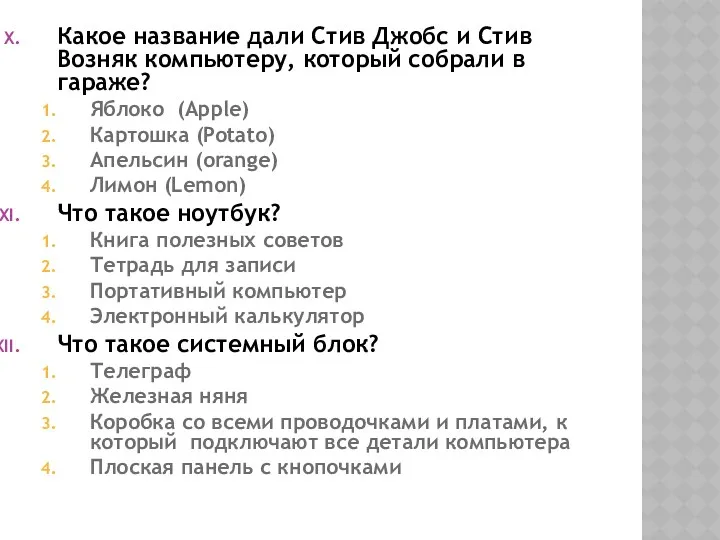 X. Какое название дали Стив Джобс и Стив Возняк компьютеру, который собрали в гараже?
1. Яблоко (Apple)
2. Картошка (Potato)
3. Апельсин (orange)
4. Лимон (Lemon)
XI. Что такое ноутбук?
1. Книга полезных советов
2. Тетрадь для записи
3. Портативный компьютер
4. Электронный калькулятор
XII. Что такое системный блок?
1. Телеграф
2. Железная няня
3. Коробка со всеми проводочками и платами, к который подключают все детали компьютера
4. Плоская панель с кнопочками